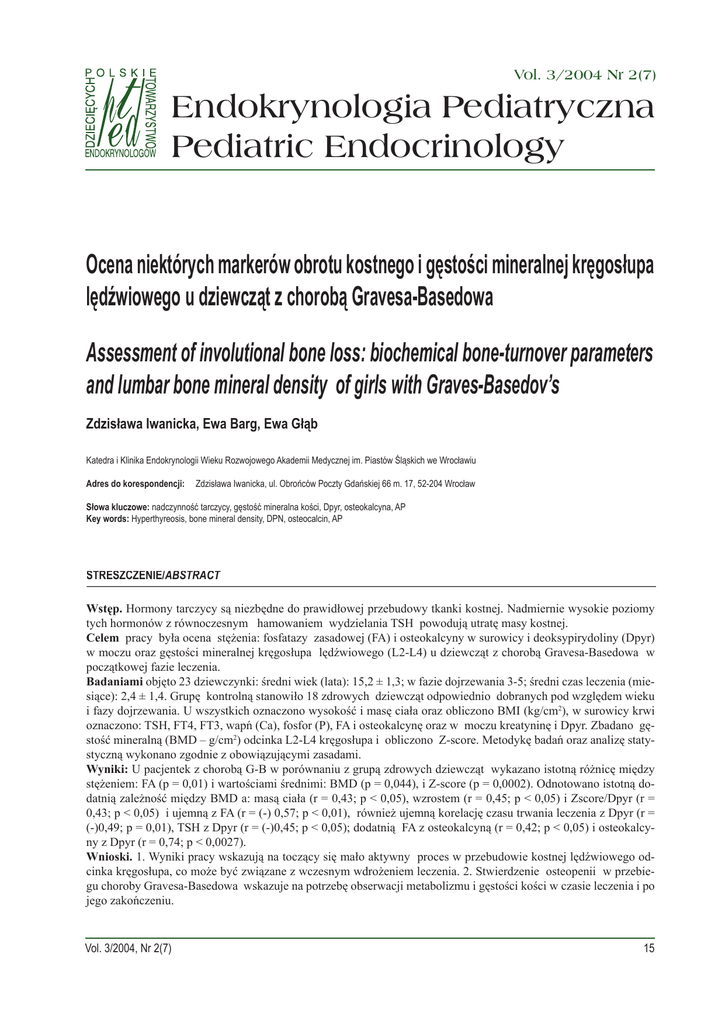 POLSKIE TOWARZYSTWO ENDOKRYNOLOGÓW DZIECIĘCYCH
pted

Vol. 3/2004 Nr 2(7)

Endokrynologia Pediatryczna
Pediatric Endocrinology

Ocena niektórych markerów obrotu kostnego i gęstości mineralnej kręgosłupa lędźwiowego u dziewcząt z chorobą Gravesa-Basedowa

Assessment of involutional bone loss: biochemical bone-turnover parameters and lumbar bone mineral density of girls with Graves-Basedov's

Zdzisława Iwanicka, Ewa Barg, Ewa Głąb

Katedra i Klinika Endokrynologii Wieku Rozwojowego Akademii Medycznej im. Piastów Śląskich we Wrocławiu

Adres do korespondencji: Zdzisława Iwanicka, ul. Obrońców Poczty Gdańskiej 66 m. 17, 52-204 Wrocław

Słowa kluczowe: nadczynność tarczycy, gęstość mineralna kości, Dpyr, osteokalcyna, AP
Key words: Hyperthyreosis, bone mineral density, DPN, osteocalcin, AP

STRESZCZENIE/ABSTRACT

Wstęp. Hormony tarczycy są niezbędne do prawidłowej przebudowy tkanki kostnej. Nadmiernie wysokie poziomy tych hormonów z równoczesnym hamowaniem wydzielania TSH powodują utratę masy kostnej.
Celem pracy była ocena stężenia: fosfatazy zasadowej (FA) i osteokalcyny w surowicy i deoksypirydoliny (Dpyr) w moczu oraz gęstości mineralnej kręgosłupa lędźwiowego (L2-L4) u dziewcząt z chorobą Gravesa-Basedowa w początkowej fazie leczenia.
Badaniami objęto 23 dziewczynki: średni wiek (lata): 15,2 ± 1,3; w fazie dojrzewania 3-5; średni czas leczenia (miesiące): 2,4 ± 1,4. Grupę kontrolną stanowiło 18 zdrowych dziewcząt odpowiednio dobranych pod względem wieku i fazy dojrzewania. U wszystkich oznaczono wysokość i masę ciała oraz obliczono BMI (kg/cm$^2$), w surowicy krwi oznaczono: TSH, FT4, FT3, wapń (Ca), fosfor (P), FA i osteokalcynę oraz w moczu kreatyninę i Dpyr. Zbadano gęstość mineralną (BMD – g/cm$^2$) odcinka L2-L4 kręgosłupa i obliczono Z-score. Metodykę badań oraz analizę statystyczną wykonano zgodnie z obowiązującymi zasadami.
Wyniki: U pacjentek z chorobą G-B w porównaniu z grupą zdrowych dziewcząt wykazano istotną różnicę między stężeniem: FA (p = 0,01) i wartościami średnimi: BMD (p = 0,044), i Z-score (p = 0,0002). Odnotowano istotną dodatnią zależność między BMD a: masą ciała (r = 0,43; p < 0,05), wzrostem (r = 0,45; p < 0,05) i Zscore/Dpyr (r = 0,43; p < 0,05) i ujemną z FA (r = (-) 0,57; p < 0,01), również ujemną korelację czasu trwania leczenia z Dpyr (r = (-)0,49; p = 0,01), TSH z Dpyr (r = (-)0,45; p < 0,05); dodatnią FA z osteokalcyną (r = 0,42; p < 0,05) i osteokalcyny z Dpyr (r = 0,74; p < 0,0027).
Wnioski. 1. Wyniki pracy wskazują na toczący się mało aktywny proces w przebudowie kostnej lędźwiowego odcinka kręgosłupa, co może być związane z wczesnym wdrożeniem leczenia. 2. Stwierdzenie osteopenii w przebiegu choroby Gravesa-Basedowa wskazuje na potrzebę obserwacji metabolizmu i gęstości kości w czasie leczenia i po jego zakończeniu.

Vol. 3/2004, Nr 2(7)

15